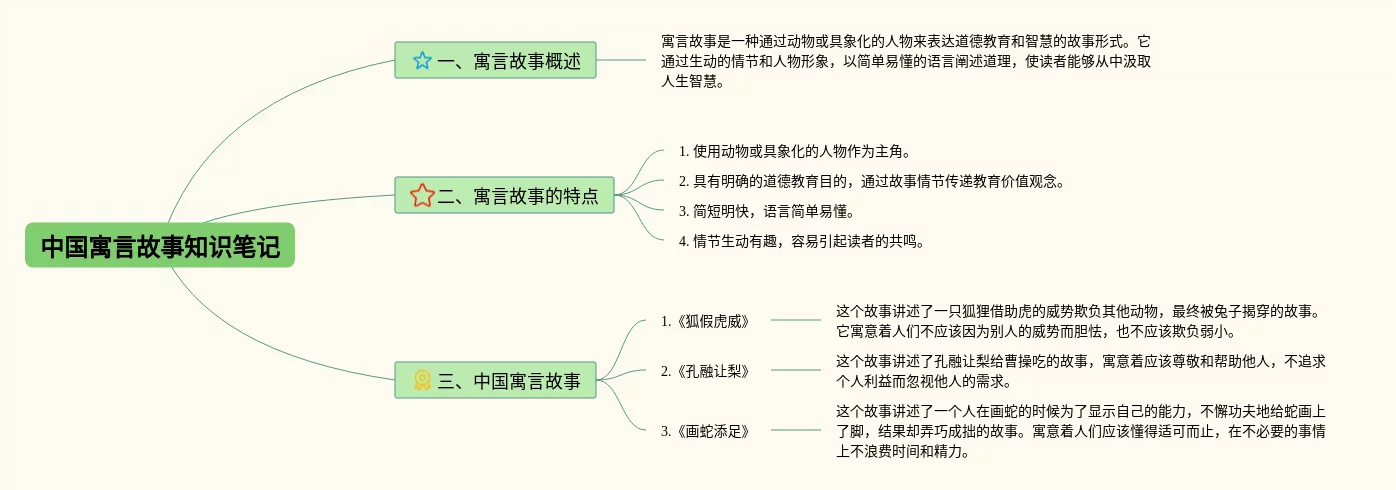 中国寓言故事知识笔记

一、寓言故事概述

寓言故事是一种通过动物或具象化的人物来表达道德教育和智慧的故事形式。它通过生动的情节和人物形象，以简单易懂的语言阐述道理，使读者能够从中汲取人生智慧。

二、寓言故事的特点

1. 使用动物或具象化的人物作为主角。

2. 具有明确的道德教育目的，通过故事情节传递教育价值观念。

3. 简短明快，语言简单易懂。

4. 情节生动有趣，容易引起读者的共鸣。

三、中国寓言故事

1.《狐假虎威》

这个故事讲述了一只狐狸借助虎的威势欺负其他动物，最终被兔子揭穿的故事。它寓意着人们不应该因为别人的威势而胆怯，也不应该欺负弱小。

2.《孔融让梨》

这个故事讲述了孔融让梨给曹操吃的故事，寓意着应该尊敬和帮助他人，不追求个人利益而忽视他人的需求。

3.《画蛇添足》

这个故事讲述了一个人在画蛇的时候为了显示自己的能力，不懈功夫地给蛇画上了脚，结果却弄巧成拙的故事。寓意着人们应该懂得适可而止，在不必要的事情上不浪费时间和精力。